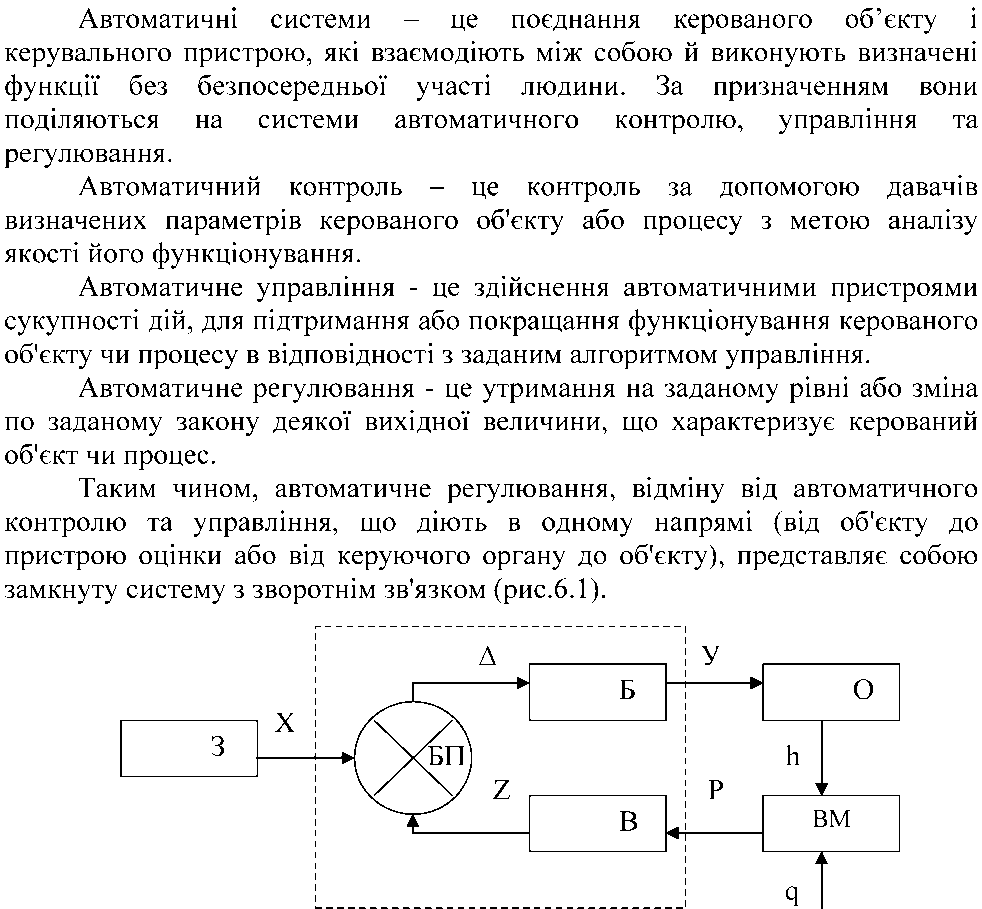 Автоматичні системи – це поєднання керованого об’єкту і керувального пристрою, які взаємодіють між собою й виконують визначені функції без безпосередньої участі людини. За призначенням вони поділяються на системи автоматичного контролю, управління та регулювання.

Автоматичний контроль – це контроль за допомогою давачів визначених параметрів керованого об'єкту або процесу з метою аналізу якості його функціонування.

Автоматичне управління - це здійснення автоматичними пристроями сукупності дій, для підтримання або покращання функціонування керованого об'єкту чи процесу в відповідності з заданим алгоритмом управління.

Автоматичне регулювання - це утримання на заданому рівні або зміна по заданому закону деякої вихідної величини, що характеризує керований об'єкт чи процес.

Таким чином, автоматичне регулювання, відміну від автоматичного контролю та управління, що діють в одному напрямі (від об'єкту до пристрою оцінки або від керуючого органу до об'єкту), представляє собою замкнуту систему з зворотнім зв'язком (рис.6.1).

З
X
БП
Δ
Б
У
О
h
Z
В
P
ВМ
q